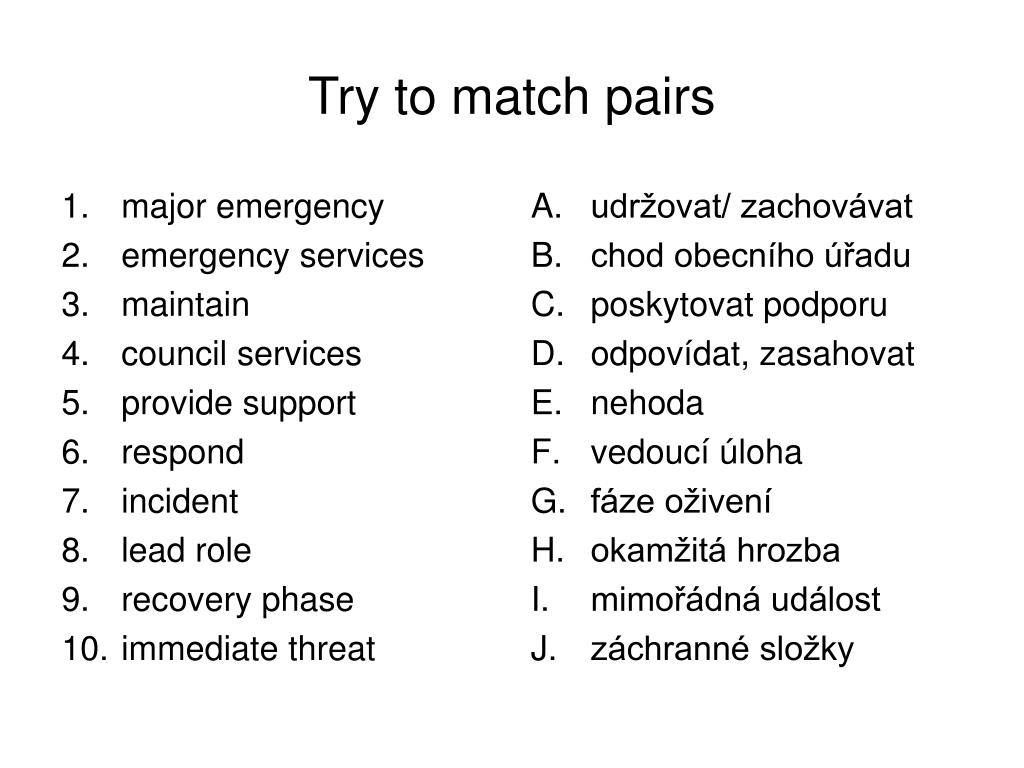 Try to match pairs

1. major emergency
2. emergency services
3. maintain
4. council services
5. provide support
6. respond
7. incident
8. lead role
9. recovery phase
10. immediate threat

A. udržovat/ zachovávat
B. chod obecního úřadu
C. poskytovat podporu
D. odpovídat, zasahovat
E. nehoda
F. vedoucí úloha
G. fáze oživení
H. okamžitá hrozba
I. mimořádná událost
J. záchranné složky